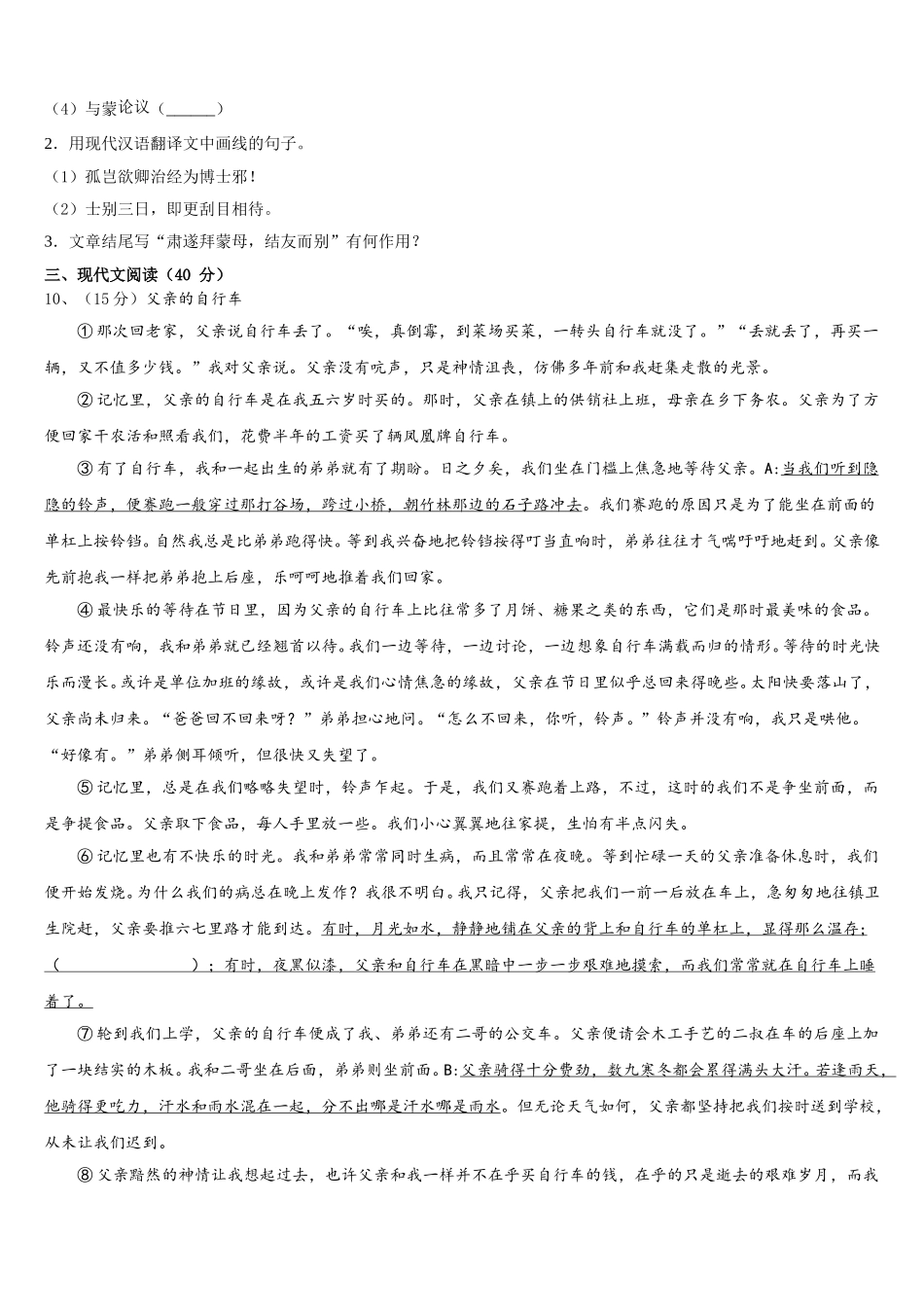 （4）与蒙论议（______）

2．用现代汉语翻译文中画线的句子。

（1）孤岂欲卿治经为博士邪！

（2）士别三日，即更刮目相待。

3．文章结尾写“肃遂拜蒙母，结友而别”有何作用？

三、现代文阅读（40 分）

10、（15分）父亲的自行车

①那次回老家，父亲说自行车丢了。“唉，真倒霉，到菜场买菜，一转头自行车就没了。”“丢就丢了，再买一辆，又不值多少钱。”我对父亲说。父亲没有吭声，只是神情沮丧，仿佛多年前和我赶集走散的光景。

②记忆里，父亲的自行车是在我五六岁时买的。那时，父亲在镇上的供销社上班，母亲在乡下务农。父亲为了方便回家干农活和照看我们，花费半年的工资买了辆凤凰牌自行车。

③有了自行车，我和一起出生的弟弟就有了期盼。日之夕矣，我们坐在门槛上焦急地等待父亲。A:当我们听到隐隐的铃声，便赛跑一般穿过那打谷场，跨过小桥，朝竹林那边的石子路冲去。我们赛跑的原因只是为了能坐在前面的单杠上按铃铛。自然我总是比弟弟跑得快。等到我兴奋地把铃铛按得叮当直响时，弟弟往往才气喘吁吁地赶到。父亲像先前抱我一样把弟弟抱上后座，乐呵呵地推着我们回家。

④最快乐的等待在节日里，因为父亲的自行车上比往常多了月饼、糖果之类的东西，它们是那时最美味的食品。铃声还没有响，我和弟弟就已经翘首以待。我们一边等待，一边讨论，一边想象自行车满载而归的情形。等待的时光快乐而漫长。或许是单位加班的缘故，或许是我们心情焦急的缘故，父亲在节日里似乎总回来得晚些。太阳快要落山了，父亲尚未归来。“爸爸回不回来呀？”弟弟担心地问。“怎么不回来，你听，铃声。”铃声并没有响，我只是哄他。“好像有。”弟弟侧耳倾听，但很快又失望了。

⑤记忆里，总是在我们略略失望时，铃声乍起。于是，我们又赛跑着上路，不过，这时的我们不是争坐前面，而是争提食品。父亲取下食品，每人手里放一些。我们小心翼翼地往家提，生怕有半点闪失。

⑥记忆里也有不快乐的时光。我和弟弟常常同时生病，而且常常在夜晚。等到忙碌一天的父亲准备休息时，我们便开始发烧。为什么我们的病总在晚上发作？我很不明白。我只记得，父亲把我们一前一后放在车上，急匆匆地往镇卫生院赶，父亲要推六七里路才能到达。有时，月光如水，静静地铺在父亲的背上和自行车的单杠上，显得那么温存；（　　　　　）；有时，夜黑似漆，父亲和自行车在黑暗中一步一步艰难地摸索，而我们常常就在自行车上睡着了。

⑦轮到我们上学，父亲的自行车便成了我、弟弟还有二哥的公交车。父亲便请会木工手艺的二叔在车的后座上加了一块结实的木板。我和二哥坐在后面，弟弟则坐前面。B:父亲骑得十分费劲，数九寒冬都会累得满头大汗。若逢雨天，他骑得更吃力，汗水和雨水混在一起，分不出哪是汗水哪是雨水。但无论天气如何，父亲都坚持把我们按时送到学校，从未让我们迟到。

⑧父亲黯然的神情让我想起过去，也许父亲和我一样并不在乎买自行车的钱，在乎的只是逝去的艰难岁月，而我